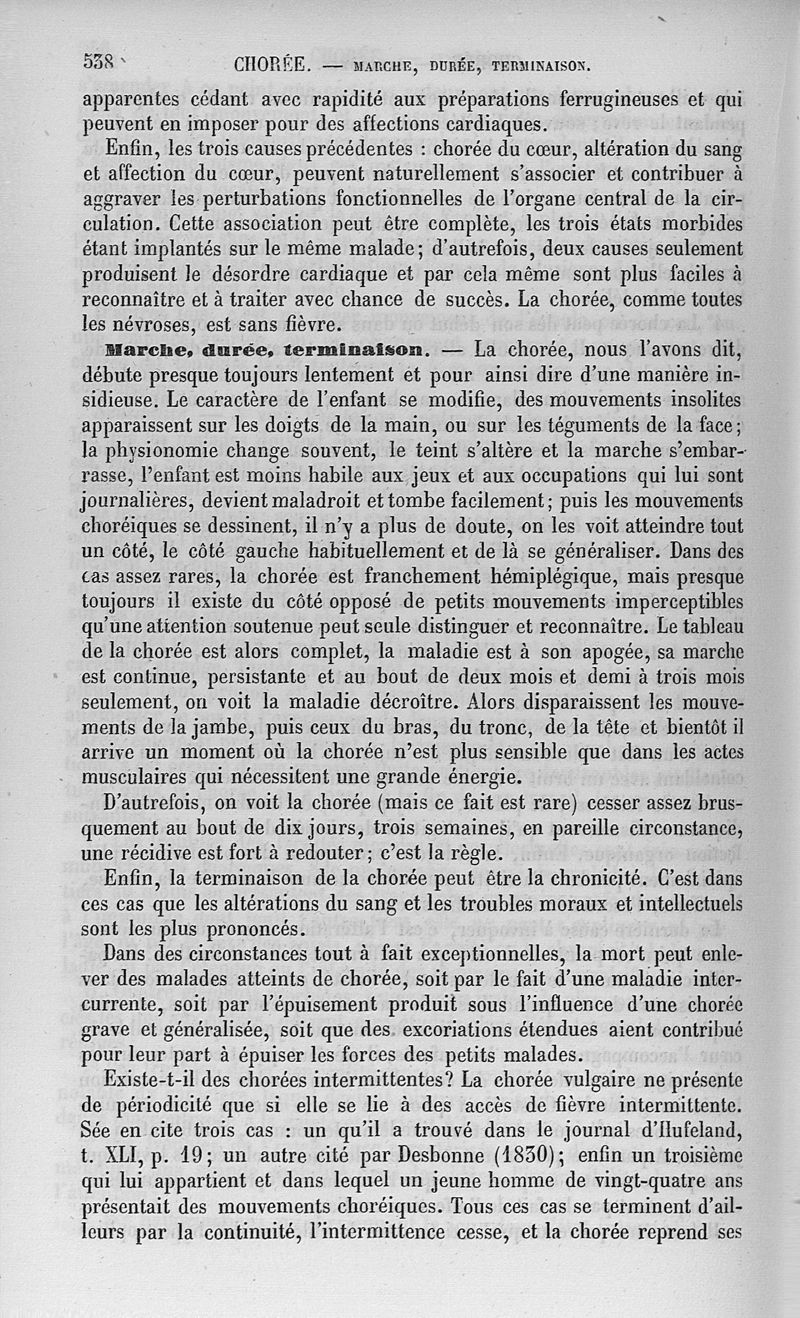 538 CHORÉE. — MARCHE, DURÉE, TERMINAISON.

apparentes cédant avec rapidité aux préparations ferrugineuses et qui peuvent en imposer pour des affections cardiaques.

Enfin, les trois causes précédentes : chorée du cœur, altération du sang et affection du cœur, peuvent naturellement s'associer et contribuer à aggraver les perturbations fonctionnelles de l'organe central de la circulation. Cette association peut être complète, les trois états morbides étant implantés sur le même malade; d'autrefois, deux causes seulement produisent le désordre cardiaque et par cela même sont plus faciles à reconnaître et à traiter avec chance de succès. La chorée, comme toutes les névroses, est sans fièvre.

Marche, durée, terminaison. — La chorée, nous l'avons dit, débute presque toujours lentement et pour ainsi dire d'une manière insidieuse. Le caractère de l'enfant se modifie, des mouvements insolites apparaissent sur les doigts de la main, ou sur les téguments de la face; la physionomie change souvent, le teint s'altère et la marche s'embarrasse, l'enfant est moins habile aux jeux et aux occupations qui lui sont journalières, devient maladroit et tombe facilement; puis les mouvements choréiques se dessinent, il n'y a plus de doute, on les voit atteindre tout un côté, le côté gauche habituellement et de là se généraliser. Dans des cas assez rares, la chorée est franchement hémiplégique, mais presque toujours il existe du côté opposé de petits mouvements imperceptibles qu'une attention soutenue peut seule distinguer et reconnaître. Le tableau de la chorée est alors complet, la maladie est à son apogée, sa marche est continue, persistante et au bout de deux mois et demi à trois mois seulement, on voit la maladie décroître. Alors disparaissent les mouvements de la jambe, puis ceux du bras, du tronc, de la tête et bientôt il arrive un moment où la chorée n'est plus sensible que dans les actes musculaires qui nécessitent une grande énergie.

D'autrefois, on voit la chorée (mais ce fait est rare) cesser assez brusquement au bout de dix jours, trois semaines, en pareille circonstance, une récidive est fort à redouter; c'est la règle.

Enfin, la terminaison de la chorée peut être la chronicité. C'est dans ces cas que les altérations du sang et les troubles moraux et intellectuels sont les plus prononcés.

Dans des circonstances tout à fait exceptionnelles, la mort peut enlever des malades atteints de chorée, soit par le fait d'une maladie intercurrente, soit par l'épuisement produit sous l'influence d'une chorée grave et généralisée, soit que des excoriations étendues aient contribué pour leur part à épuiser les forces des petits malades.

Existe-t-il des chorées intermittentes? La chorée vulgaire ne présente de périodicité que si elle se lie à des accès de fièvre intermittente. Sée en cite trois cas : un qu'il a trouvé dans le journal d'Hufeland, t. XLI, p. 19; un autre cité par Desbonne (1830); enfin un troisième qui lui appartient et dans lequel un jeune homme de vingt-quatre ans présentait des mouvements choréiques. Tous ces cas se terminent d'ailleurs par la continuité, l'intermittence cesse, et la chorée reprend ses